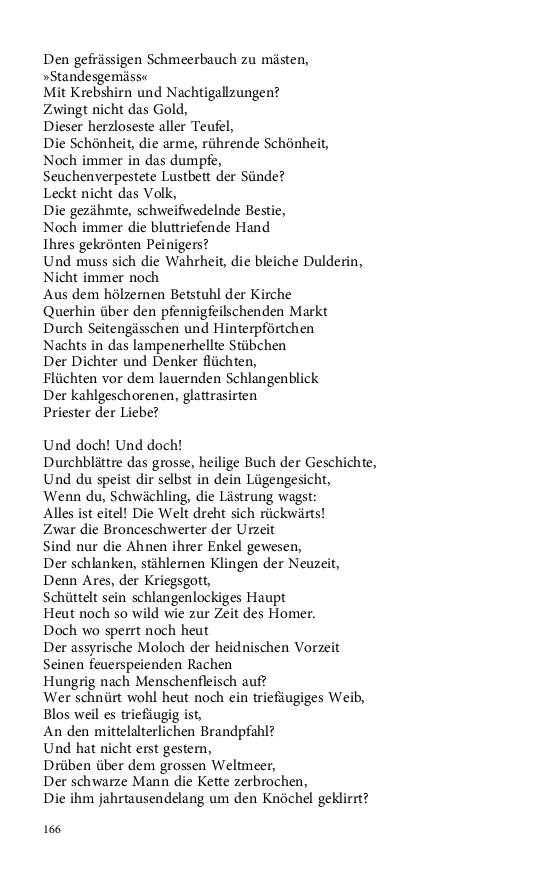 Den gefrässigen Schmeerbauch zu mästen,
»Standesgemäss«
Mit Krebshirn und Nachtigallzungen?
Zwingt nicht das Gold,
Dieser herzloseste aller Teufel,
Die Schönheit, die arme, rührende Schönheit,
Noch immer in das dumpfe,
Seuchenverpestete Lustbett der Sünde?
Leckt nicht das Volk,
Die gezähmte, schweifwedelnde Bestie,
Noch immer die bluttriefende Hand
Ihres gekrönten Peinigers?
Und muss sich die Wahrheit, die bleiche Dulderin,
Nicht immer noch
Aus dem hölzernen Betstuhl der Kirche
Querhin über den pfennigfeilschenden Markt
Durch Seitengässchen und Hinterpförtchen
Nachts in das lampenerhellte Stübchen
Der Dichter und Denker flüchten,
Flüchten vor dem lauernden Schlangenblick
Der kahlgeschorenen, glattrasirten
Priester der Liebe?

Und doch! Und doch!
Durchblättre das grosse, heilige Buch der Geschichte,
Und du speist dir selbst in dein Lügengesicht,
Wenn du, Schwächling, die Lästrung wagst:
Alles ist eitel! Die Welt dreht sich rückwärts!
Zwar die Bronceschwerter der Urzeit
Sind nur die Ahnen ihrer Enkel gewesen,
Der schlanken, stählernen Klingen der Neuzeit,
Denn Ares, der Kriegsgott,
Schüttelt sein schlangenlockiges Haupt
Heut noch so wild wie zur Zeit des Homer.
Doch wo sperrt noch heut
Der assyrische Moloch der heidnischen Vorzeit
Seinen feuerspeienden Rachen
Hungrig nach Menschenfleisch auf?
Wer schnürt wohl heut noch ein triefäugiges Weib,
Blos weil es triefäugig ist,
An den mittelalterlichen Brandpfahl?
Und hat nicht erst gestern,
Drüben über dem grossen Weltmeer,
Der schwarze Mann die Kette zerbrochen,
Die ihm jahrtausendelang um den Knöchel geklirrt?

166